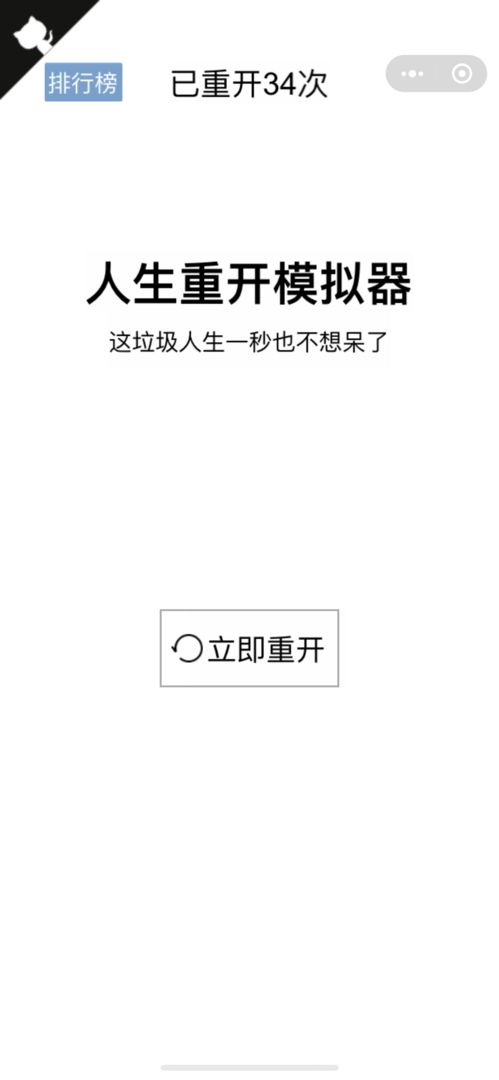 排行榜 已重开34次

人生重开模拟器

这垃圾人生一秒也不想呆了

立即重开